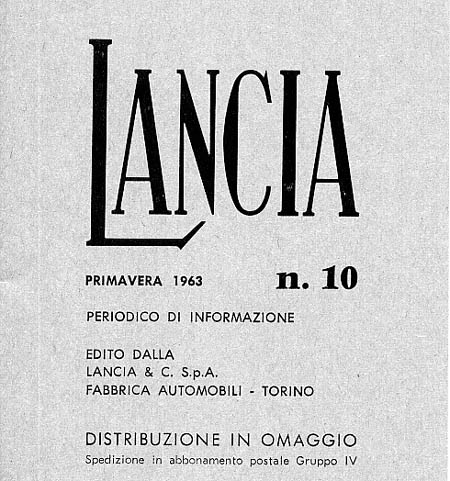 LANCIA

PRIMAVERA 1963 n. 10

PERIODICO DI INFORMAZIONE

EDITO DALLA
LANCIA & C. S.p.A.
FABBRICA AUTOMOBILI - TORINO

DISTRIBUZIONE IN OMAGGIO
Spedizione in abbonamento postale Gruppo IV